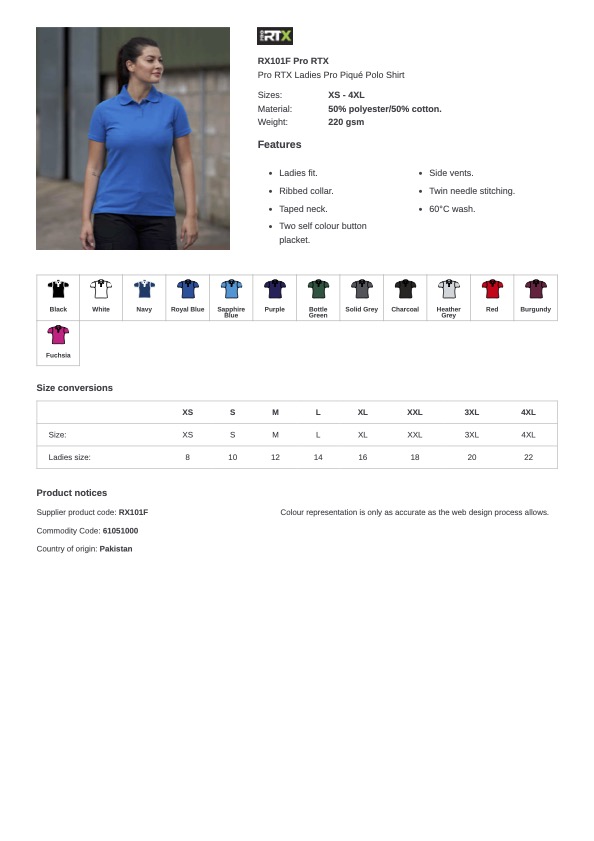 RTX

RX101F Pro RTX
Pro RTX Ladies Pro Piqué Polo Shirt

Sizes: XS - 4XL
Material: 50% polyester/50% cotton.
Weight: 220 gsm

Features

• Ladies fit.
• Ribbed collar.
• Taped neck.
• Two self colour button placket.
• Side vents.
• Twin needle stitching.
• 60°C wash.

Black
White
Navy
Royal Blue
Sapphire Blue
Purple
Bottle Green
Solid Grey
Charcoal
Heather Grey
Red
Burgundy
Fuchsia

Size conversions

| | XS | S | M | L | XL | XXL | 3XL | 4XL |
|---|---|---|---|---|---|---|---|---|
| Size: | XS | S | M | L | XL | XXL | 3XL | 4XL |
| Ladies size: | 8 | 10 | 12 | 14 | 16 | 18 | 20 | 22 |

Product notices

Supplier product code: RX101F

Commodity Code: 61051000

Country of origin: Pakistan

Colour representation is only as accurate as the web design process allows.